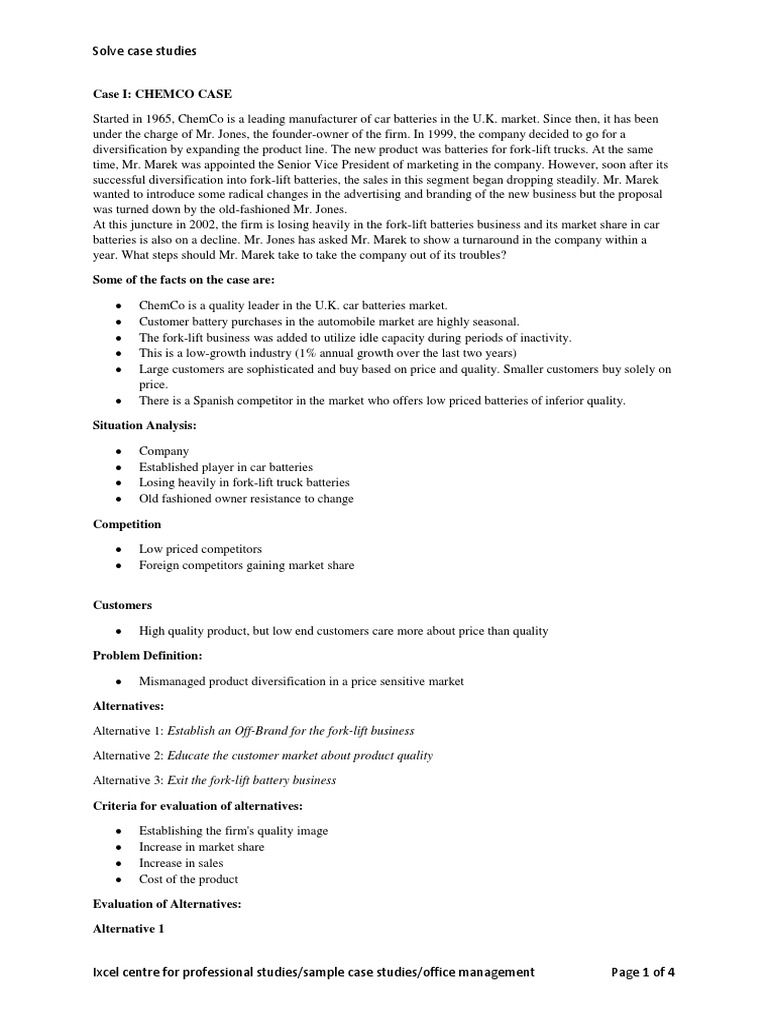 Solve case studies

Case I: CHEMCO CASE

Started in 1965, ChemCo is a leading manufacturer of car batteries in the U.K. market. Since then, it has been under the charge of Mr. Jones, the founder-owner of the firm. In 1999, the company decided to go for a diversification by expanding the product line. The new product was batteries for fork-lift trucks. At the same time, Mr. Marek was appointed the Senior Vice President of marketing in the company. However, soon after its successful diversification into fork-lift batteries, the sales in this segment began dropping steadily. Mr. Marek wanted to introduce some radical changes in the advertising and branding of the new business but the proposal was turned down by the old-fashioned Mr. Jones.
At this juncture in 2002, the firm is losing heavily in the fork-lift batteries business and its market share in car batteries is also on a decline. Mr. Jones has asked Mr. Marek to show a turnaround in the company within a year. What steps should Mr. Marek take to take the company out of its troubles?

Some of the facts on the case are:

- ChemCo is a quality leader in the U.K. car batteries market.
- Customer battery purchases in the automobile market are highly seasonal.
- The fork-lift business was added to utilize idle capacity during periods of inactivity.
- This is a low-growth industry (1% annual growth over the last two years)
- Large customers are sophisticated and buy based on price and quality. Smaller customers buy solely on price.
- There is a Spanish competitor in the market who offers low priced batteries of inferior quality.

Situation Analysis:

- Company
- Established player in car batteries
- Losing heavily in fork-lift truck batteries
- Old fashioned owner resistance to change

Competition

- Low priced competitors
- Foreign competitors gaining market share

Customers

- High quality product, but low end customers care more about price than quality

Problem Definition:

- Mismanaged product diversification in a price sensitive market

Alternatives:

Alternative 1: Establish an Off-Brand for the fork-lift business

Alternative 2: Educate the customer market about product quality

Alternative 3: Exit the fork-lift battery business

Criteria for evaluation of alternatives:

- Establishing the firm's quality image
- Increase in market share
- Increase in sales
- Cost of the product

Evaluation of Alternatives:

Alternative 1

Ixcel centre for professional studies/sample case studies/office management Page 1 of 4